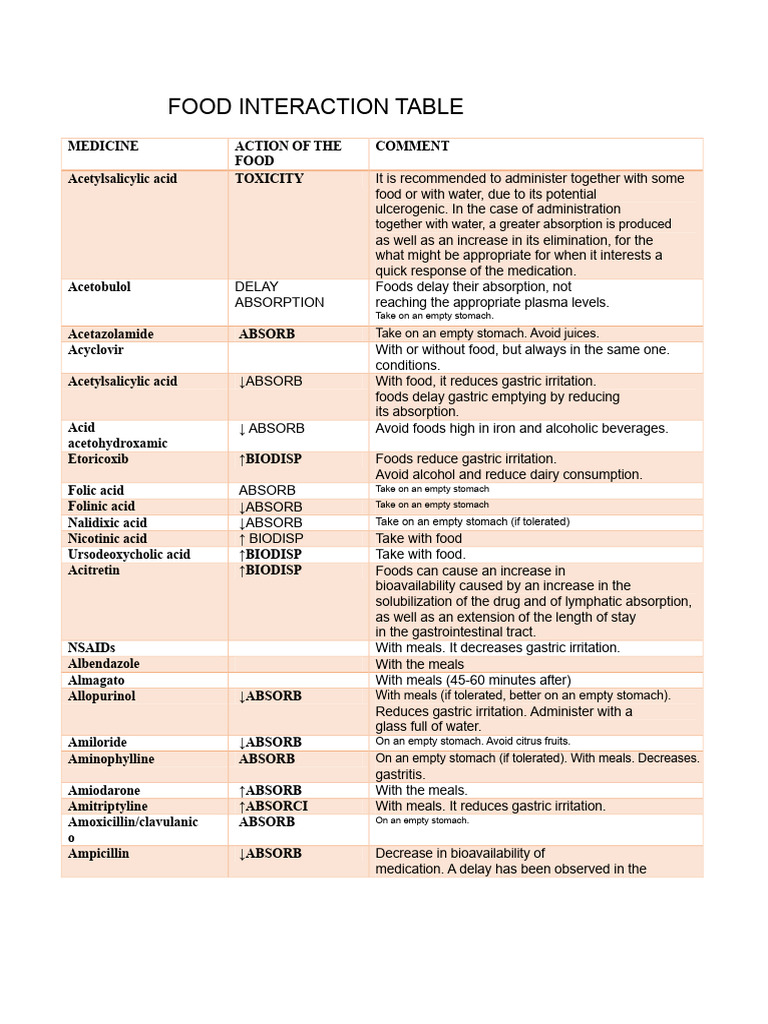 FOOD INTERACTION TABLE

| MEDICINE | ACTION OF THE FOOD | COMMENT |
|---|---|---|
| Acetylsalicylic acid | TOXICITY | It is recommended to administer together with some food or with water, due to its potential ulcerogenic. In the case of administration together with water, a greater absorption is produced as well as an increase in its elimination, for the what might be appropriate for when it interests a quick response of the medication. |
| Acetobulol | DELAY ABSORPTION | Foods delay their absorption, not reaching the appropriate plasma levels. Take on an empty stomach. |
| Acetazolamide | ABSORB | Take on an empty stomach. Avoid juices. |
| Acyclovir | | With or without food, but always in the same one. conditions. |
| Acetylsalicylic acid | ↓ABSORB | With food, it reduces gastric irritation. foods delay gastric emptying by reducing its absorption. |
| Acid acetohydroxamic | ↓ ABSORB | Avoid foods high in iron and alcoholic beverages. |
| Etoricoxib | ↑BIODISP | Foods reduce gastric irritation. Avoid alcohol and reduce dairy consumption. |
| Folic acid | ABSORB | Take on an empty stomach |
| Folinic acid | ↓ABSORB | Take on an empty stomach |
| Nalidixic acid | ↓ABSORB | Take on an empty stomach (if tolerated) |
| Nicotinic acid | ↑ BIODISP | Take with food |
| Ursodeoxycholic acid | ↑BIODISP | Take with food. |
| Acitretin | ↑BIODISP | Foods can cause an increase in bioavailability caused by an increase in the solubilization of the drug and of lymphatic absorption, as well as an extension of the length of stay in the gastrointestinal tract. |
| NSAIDs | | With meals. It decreases gastric irritation. |
| Albendazole | | With the meals |
| Almagato | | With meals (45-60 minutes after) |
| Allopurinol | ↓ABSORB | With meals (if tolerated, better on an empty stomach). Reduces gastric irritation. Administer with a glass full of water. |
| Amiloride | ↓ABSORB | On an empty stomach. Avoid citrus fruits. |
| Aminophylline | ABSORB | On an empty stomach (if tolerated). With meals. Decreases. gastritis. |
| Amiodarone | ↑ABSORB | With the meals. |
| Amitriptyline | ↑ABSORCI | With meals. It reduces gastric irritation. |
| Amoxicillin/clavulanic o | ABSORB | On an empty stomach. |
| Ampicillin | ↓ABSORB | Decrease in bioavailability of medication. A delay has been observed in the |